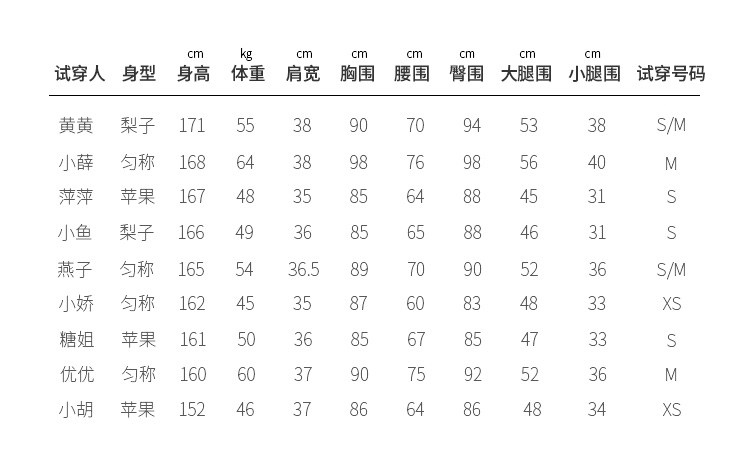 | 试穿人 | 身型 | cm 身高 | kg 体重 | cm 肩宽 | cm 胸围 | cm 腰围 | cm 臀围 | cm 大腿围 | cm 小腿围 | 试穿号码 |
|---|---|---|---|---|---|---|---|---|---|---|
| 黄黄 | 梨子 | 171 | 55 | 38 | 90 | 70 | 94 | 53 | 38 | S/M |
| 小薛 | 匀称 | 168 | 64 | 38 | 98 | 76 | 98 | 56 | 40 | M |
| 萍萍 | 苹果 | 167 | 48 | 35 | 85 | 64 | 88 | 45 | 31 | S |
| 小鱼 | 梨子 | 166 | 49 | 36 | 85 | 65 | 88 | 46 | 31 | S |
| 燕子 | 匀称 | 165 | 54 | 36.5 | 89 | 70 | 90 | 52 | 36 | S/M |
| 小娇 | 匀称 | 162 | 45 | 35 | 87 | 60 | 83 | 48 | 33 | XS |
| 糖姐 | 苹果 | 161 | 50 | 36 | 85 | 67 | 85 | 47 | 33 | S |
| 优优 | 匀称 | 160 | 60 | 37 | 90 | 75 | 92 | 52 | 36 | M |
| 小胡 | 苹果 | 152 | 46 | 37 | 86 | 64 | 86 | 48 | 34 | XS |